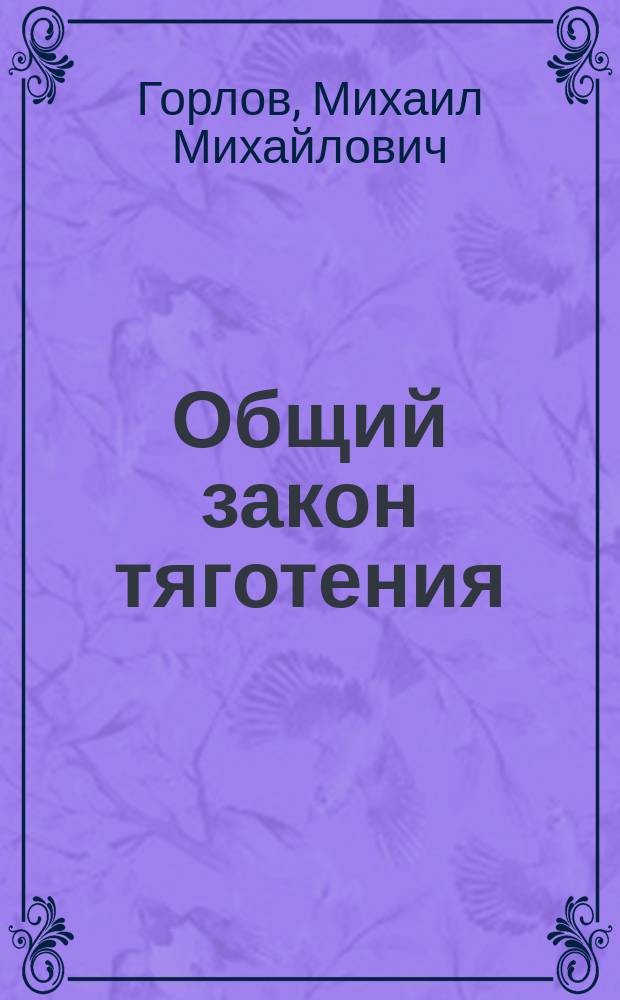 Горлов, Михаил Михайлович

Общий закон тяготения